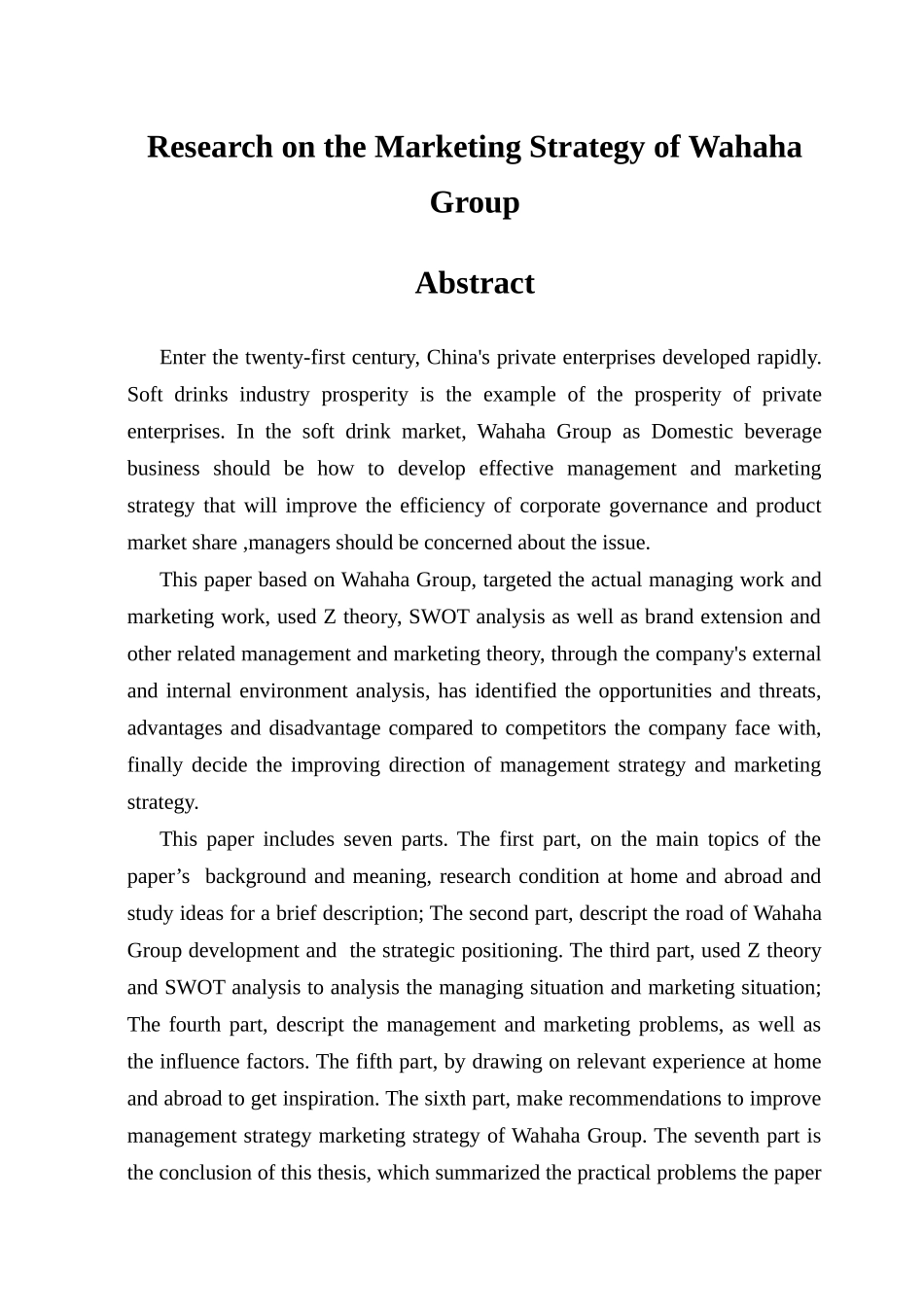 Research on the Marketing Strategy of Wahaha Group

Abstract

Enter the twenty-first century, China's private enterprises developed rapidly. Soft drinks industry prosperity is the example of the prosperity of private enterprises. In the soft drink market, Wahaha Group as Domestic beverage business should be how to develop effective management and marketing strategy that will improve the efficiency of corporate governance and product market share ,managers should be concerned about the issue.

This paper based on Wahaha Group, targeted the actual managing work and marketing work, used Z theory, SWOT analysis as well as brand extension and other related management and marketing theory, through the company's external and internal environment analysis, has identified the opportunities and threats, advantages and disadvantage compared to competitors the company face with, finally decide the improving direction of management strategy and marketing strategy.

This paper includes seven parts. The first part, on the main topics of the paper's background and meaning, research condition at home and abroad and study ideas for a brief description; The second part, descript the road of Wahaha Group development and the strategic positioning. The third part, used Z theory and SWOT analysis to analysis the managing situation and marketing situation; The fourth part, descript the management and marketing problems, as well as the influence factors. The fifth part, by drawing on relevant experience at home and abroad to get inspiration. The sixth part, make recommendations to improve management strategy marketing strategy of Wahaha Group. The seventh part is the conclusion of this thesis, which summarized the practical problems the paper